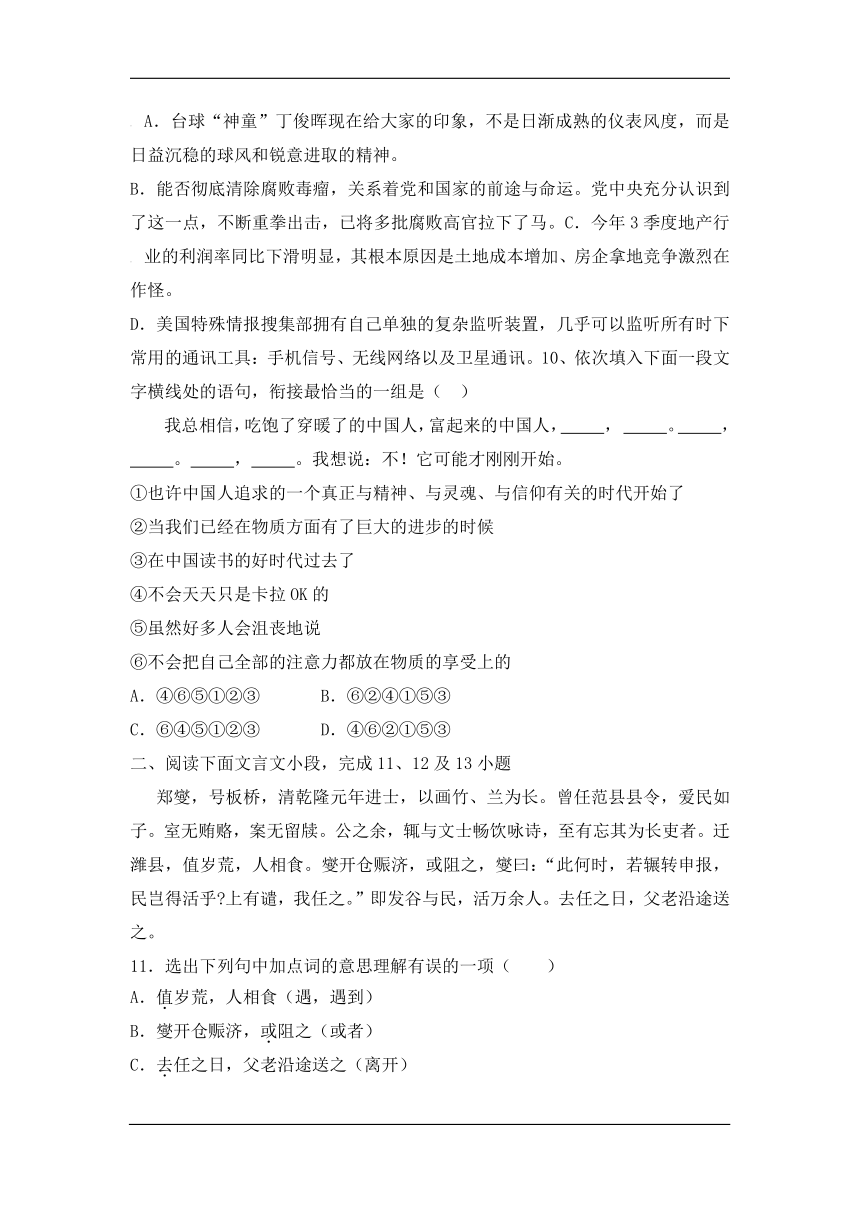 A．台球“神童”丁俊晖现在给大家的印象，不是日渐成熟的仪表风度，而是日益沉稳的球风和锐意进取的精神。

B．能否彻底清除腐败毒瘤，关系着党和国家的前途与命运。党中央充分认识到了这一点，不断重拳出击，已将多批腐败高官拉下了马。C．今年3季度地产行业的利润率同比下滑明显，其根本原因是土地成本增加、房企拿地竞争激烈在作怪。

D．美国特殊情报搜集部拥有自己单独的复杂监听装置，几乎可以监听所有时下常用的通讯工具：手机信号、无线网络以及卫星通讯。10、依次填入下面一段文字横线处的语句，衔接最恰当的一组是（ ）

我总相信，吃饱了穿暖了的中国人，富起来的中国人，_____，_____。_____，_____。_____，_____。我想说：不！它可能才刚刚开始。

①也许中国人追求的一个真正与精神、与灵魂、与信仰有关的时代开始了

②当我们已经在物质方面有了巨大的进步的时候

③在中国读书的好时代过去了

④不会天天只是卡拉OK的

⑤虽然好多人会沮丧地说

⑥不会把自己全部的注意力都放在物质的享受上的

A．④⑥⑤①②③　　B．⑥②④①⑤③

C．⑥④⑤①②③　　D．④⑥②①⑤③

二、阅读下面文言文小段，完成11、12及13小题

郑燮，号板桥，清乾隆元年进士，以画竹、兰为长。曾任范县县令，爱民如子。室无贿赂，案无留牍。公之余，辄与文士畅饮咏诗，至有忘其为长吏者。迁潍县，值岁荒，人相食。燮开仓赈济，或阻之，燮曰：“此何时，若辗转申报，民岂得活乎?上有谴，我任之。”即发谷与民，活万余人。去任之日，父老沿途送之。

11．选出下列句中加点词的意思理解有误的一项（ ）

A．值岁荒，人相食（遇，遇到）

B．燮开仓赈济，或阻之（或者）

C．去任之日，父老沿途送之（离开）